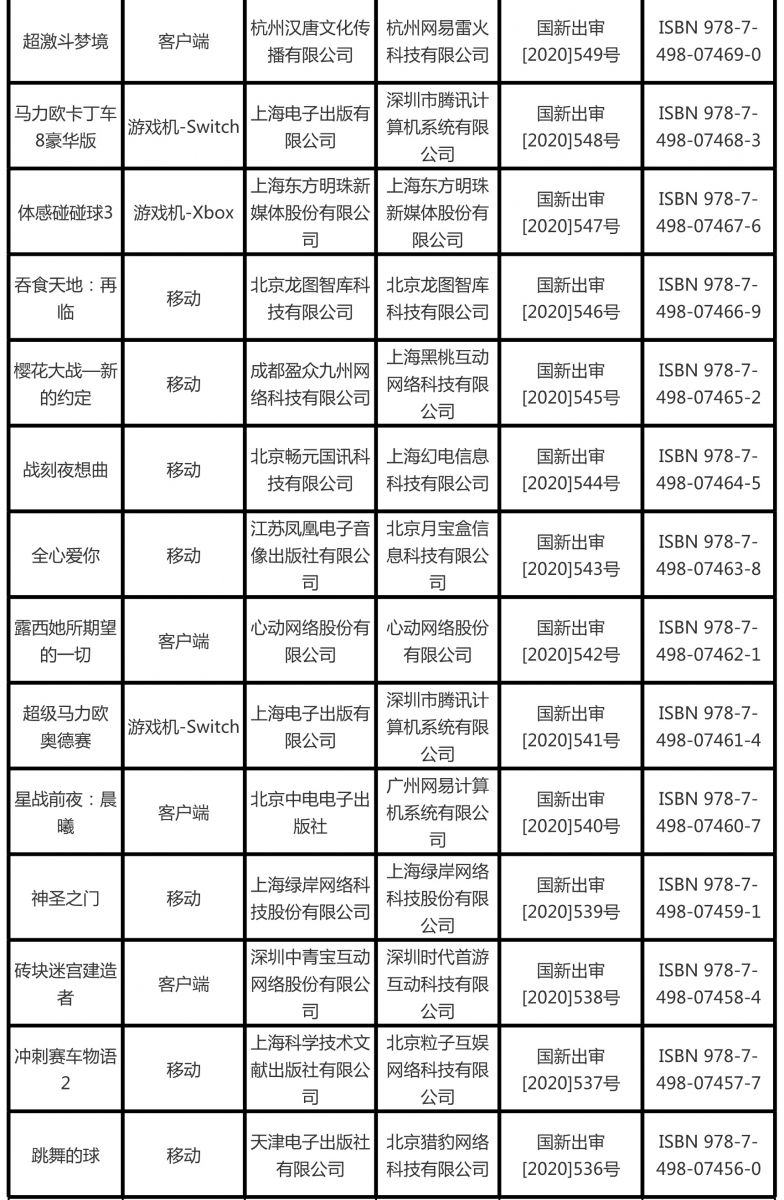 | 超激斗梦境 | 客户端 | 杭州汉唐文化传播有限公司 | 杭州网易雷火科技有限公司 | 国新出审[2020]549号 | ISBN 978-7-498-07469-0 |
|---|---|---|---|---|---|
| 马力欧卡丁车8豪华版 | 游戏机-Switch | 上海电子出版有限公司 | 深圳市腾讯计算机系统有限公司 | 国新出审[2020]548号 | ISBN 978-7-498-07468-3 |
| 体感碰碰球3 | 游戏机-Xbox | 上海东方明珠新媒体股份有限公司 | 上海东方明珠新媒体股份有限公司 | 国新出审[2020]547号 | ISBN 978-7-498-07467-6 |
| 吞食天地：再临 | 移动 | 北京龙图智库科技有限公司 | 北京龙图智库科技有限公司 | 国新出审[2020]546号 | ISBN 978-7-498-07466-9 |
| 樱花大战—新的约定 | 移动 | 成都盈众九州网络科技有限公司 | 上海黑桃互动网络科技有限公司 | 国新出审[2020]545号 | ISBN 978-7-498-07465-2 |
| 战刻夜想曲 | 移动 | 北京畅元国讯科技有限公司 | 上海幻电信息科技有限公司 | 国新出审[2020]544号 | ISBN 978-7-498-07464-5 |
| 全心爱你 | 移动 | 江苏凤凰电子音像出版社有限公司 | 北京月宝盒信息科技有限公司 | 国新出审[2020]543号 | ISBN 978-7-498-07463-8 |
| 露西她所期望的一切 | 客户端 | 心动网络股份有限公司 | 心动网络股份有限公司 | 国新出审[2020]542号 | ISBN 978-7-498-07462-1 |
| 超级马力欧奥德赛 | 游戏机-Switch | 上海电子出版有限公司 | 深圳市腾讯计算机系统有限公司 | 国新出审[2020]541号 | ISBN 978-7-498-07461-4 |
| 星战前夜：晨曦 | 客户端 | 北京中电电子出版社 | 广州网易计算机系统有限公司 | 国新出审[2020]540号 | ISBN 978-7-498-07460-7 |
| 神圣之门 | 移动 | 上海绿岸网络科技股份有限公司 | 上海绿岸网络科技股份有限公司 | 国新出审[2020]539号 | ISBN 978-7-498-07459-1 |
| 砖块迷宫建造者 | 客户端 | 深圳中青宝互动网络股份有限公司 | 深圳时代首游互动科技有限公司 | 国新出审[2020]538号 | ISBN 978-7-498-07458-4 |
| 冲刺赛车物语2 | 移动 | 上海科学技术文献出版社有限公司 | 北京粒子互娱网络科技有限公司 | 国新出审[2020]537号 | ISBN 978-7-498-07457-7 |
| 跳舞的球 | 移动 | 天津电子出版社有限公司 | 北京猎豹网络科技有限公司 | 国新出审[2020]536号 | ISBN 978-7-498-07456-0 |